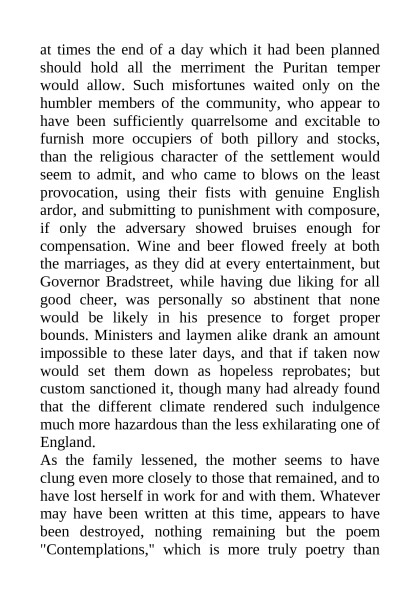 at times the end of a day which it had been planned should hold all the merriment the Puritan temper would allow. Such misfortunes waited only on the humbler members of the community, who appear to have been sufficiently quarrelsome and excitable to furnish more occupiers of both pillory and stocks, than the religious character of the settlement would seem to admit, and who came to blows on the least provocation, using their fists with genuine English ardor, and submitting to punishment with composure, if only the adversary showed bruises enough for compensation. Wine and beer flowed freely at both the marriages, as they did at every entertainment, but Governor Bradstreet, while having due liking for all good cheer, was personally so abstinent that none would be likely in his presence to forget proper bounds. Ministers and laymen alike drank an amount impossible to these later days, and that if taken now would set them down as hopeless reprobates; but custom sanctioned it, though many had already found that the different climate rendered such indulgence much more hazardous than the less exhilarating one of England.

As the family lessened, the mother seems to have clung even more closely to those that remained, and to have lost herself in work for and with them. Whatever may have been written at this time, appears to have been destroyed, nothing remaining but the poem "Contemplations," which is more truly poetry than